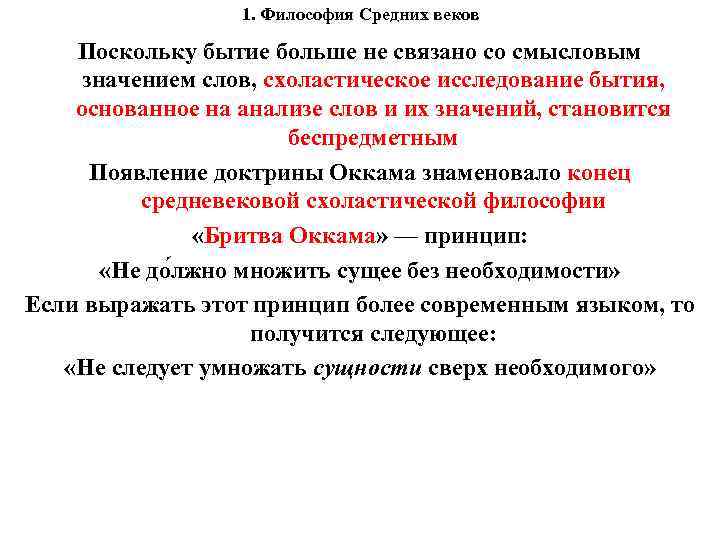 1. Философия Средних веков

Поскольку бытие больше не связано со смысловым значением слов, схоластическое исследование бытия, основанное на анализе слов и их значений, становится беспредметным

Появление доктрины Оккама знаменовало конец средневековой схоластической философии

«Бритва Оккама» — принцип:

«Не до́лжно множить сущее без необходимости»

Если выражать этот принцип более современным языком, то получится следующее:

«Не следует умножать сущности сверх необходимого»